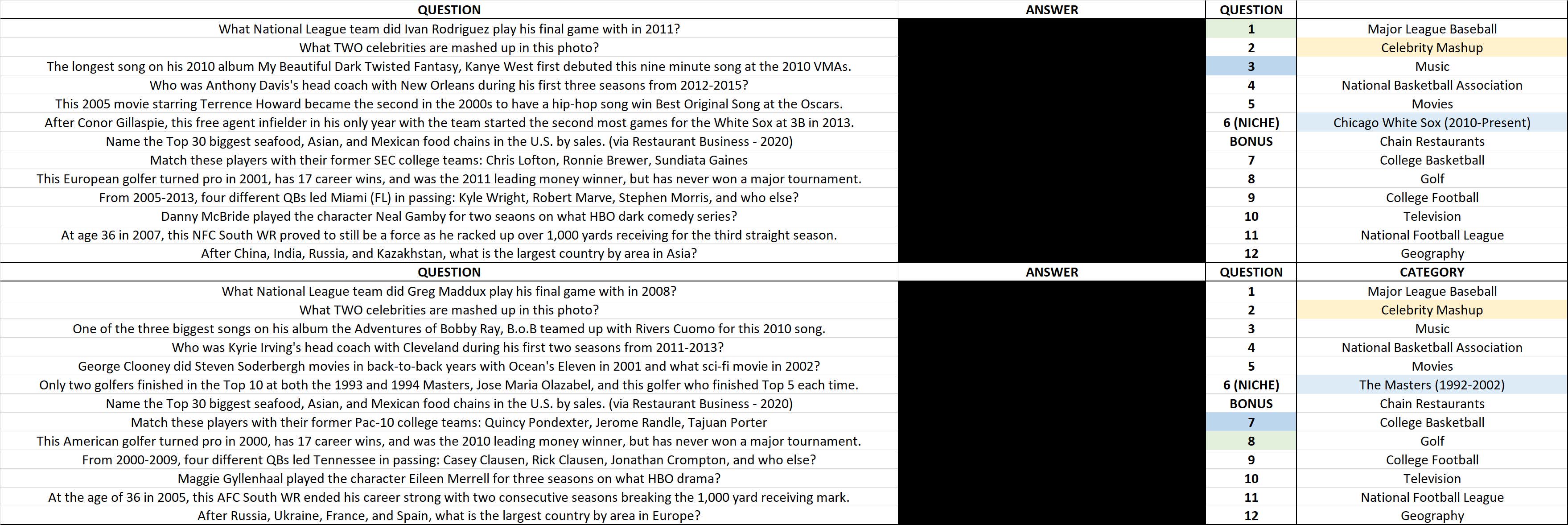 | QUESTION | ANSWER | QUESTION | |
|---|---|---|---|
| What National League team did Ivan Rodriguez play his final game with in 2011? | | 1 | Major League Baseball |
| What TWO celebrities are mashed up in this photo? | | 2 | Celebrity Mashup |
| The longest song on his 2010 album My Beautiful Dark Twisted Fantasy, Kanye West first debuted this nine minute song at the 2010 VMAs. | | 3 | Music |
| Who was Anthony Davis's head coach with New Orleans during his first three seasons from 2012-2015? | | 4 | National Basketball Association |
| This 2005 movie starring Terrence Howard became the second in the 2000s to have a hip-hop song win Best Original Song at the Oscars. | | 5 | Movies |
| After Conor Gillaspie, this free agent infielder in his only year with the team started the second most games for the White Sox at 3B in 2013. | | 6 (NICHE) | Chicago White Sox (2010-Present) |
| Name the Top 30 biggest seafood, Asian, and Mexican food chains in the U.S. by sales. (via Restaurant Business - 2020) | | BONUS | Chain Restaurants |
| Match these players with their former SEC college teams: Chris Lofton, Ronnie Brewer, Sundiata Gaines | | 7 | College Basketball |
| This European golfer turned pro in 2001, has 17 career wins, and was the 2011 leading money winner, but has never won a major tournament. | | 8 | Golf |
| From 2005-2013, four different QBs led Miami (FL) in passing: Kyle Wright, Robert Marve, Stephen Morris, and who else? | | 9 | College Football |
| Danny McBride played the character Neal Gamby for two seaons on what HBO dark comedy series? | | 10 | Television |
| At age 36 in 2007, this NFC South WR proved to still be a force as he racked up over 1,000 yards receiving for the third straight season. | | 11 | National Football League |
| After China, India, Russia, and Kazakhstan, what is the largest country by area in Asia? | | 12 | Geography |
| QUESTION | ANSWER | QUESTION | CATEGORY |
| What National League team did Greg Maddux play his final game with in 2008? | | 1 | Major League Baseball |
| What TWO celebrities are mashed up in this photo? | | 2 | Celebrity Mashup |
| One of the three biggest songs on his album the Adventures of Bobby Ray, B.o.B teamed up with Rivers Cuomo for this 2010 song. | | 3 | Music |
| Who was Kyrie Irving's head coach with Cleveland during his first two seasons from 2011-2013? | | 4 | National Basketball Association |
| George Clooney did Steven Soderbergh movies in back-to-back years with Ocean's Eleven in 2001 and what sci-fi movie in 2002? | | 5 | Movies |
| Only two golfers finished in the Top 10 at both the 1993 and 1994 Masters, Jose Maria Olazabel, and this golfer who finished Top 5 each time. | | 6 (NICHE) | The Masters (1992-2002) |
| Name the Top 30 biggest seafood, Asian, and Mexican food chains in the U.S. by sales. (via Restaurant Business - 2020) | | BONUS | Chain Restaurants |
| Match these players with their former Pac-10 college teams: Quincy Pondexter, Jerome Randle, Tajuan Porter | | 7 | College Basketball |
| This American golfer turned pro in 2000, has 17 career wins, and was the 2010 leading money winner, but has never won a major tournament. | | 8 | Golf |
| From 2000-2009, four different QBs led Tennessee in passing: Casey Clausen, Rick Clausen, Jonathan Crompton, and who else? | | 9 | College Football |
| Maggie Gyllenhaal played the character Eileen Merrell for three seasons on what HBO drama? | | 10 | Television |
| At the age of 36 in 2005, this AFC South WR ended his career strong with two consecutive seasons breaking the 1,000 yard receiving mark. | | 11 | National Football League |
| After Russia, Ukraine, France, and Spain, what is the largest country by area in Europe? | | 12 | Geography |